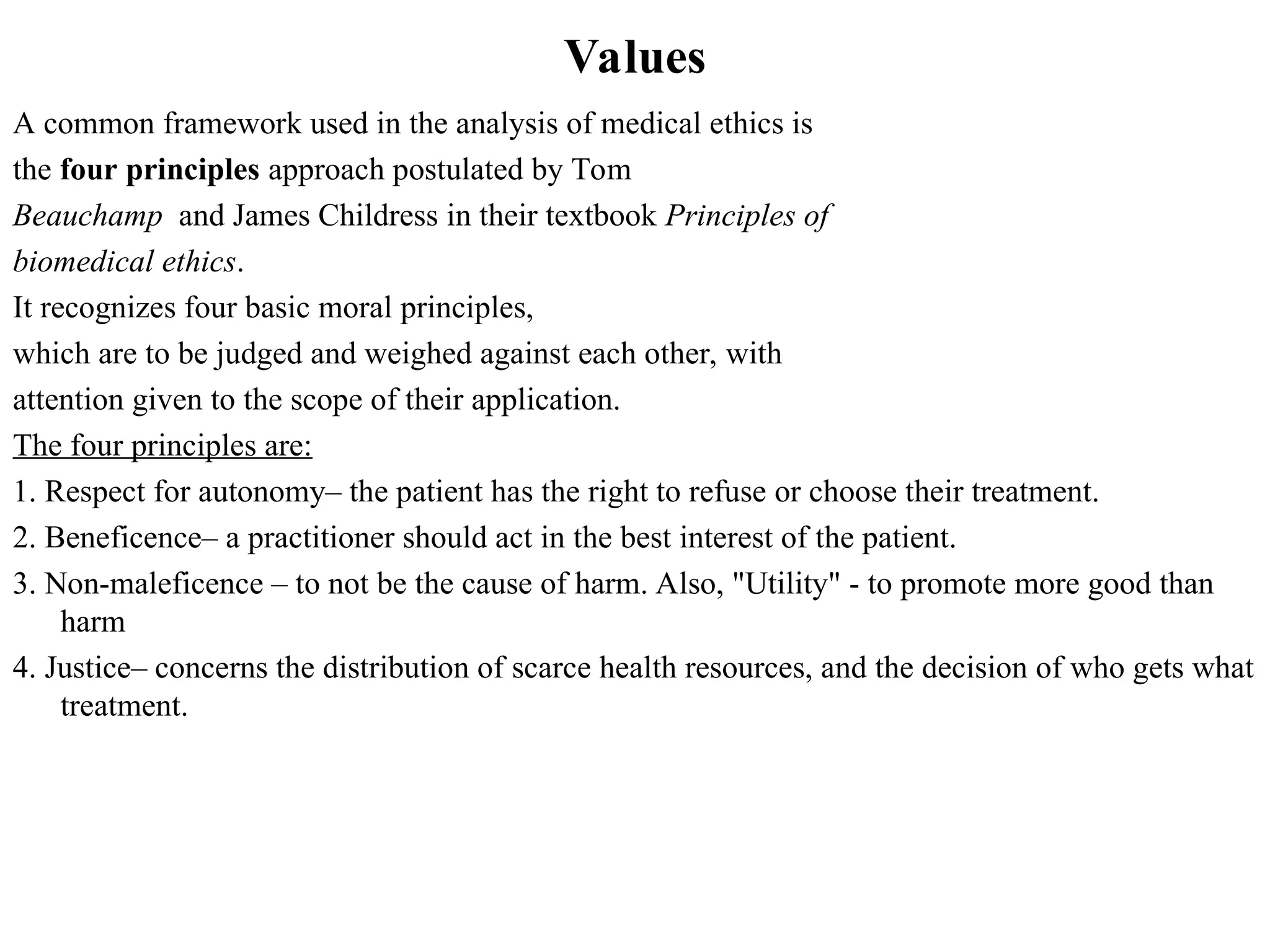 Values

A common framework used in the analysis of medical ethics is the four principles approach postulated by Tom Beauchamp and James Childress in their textbook Principles of biomedical ethics.
It recognizes four basic moral principles,
which are to be judged and weighed against each other, with attention given to the scope of their application.
The four principles are:
1. Respect for autonomy– the patient has the right to refuse or choose their treatment.
2. Beneficence– a practitioner should act in the best interest of the patient.
3. Non-maleficence – to not be the cause of harm. Also, "Utility" - to promote more good than harm
4. Justice– concerns the distribution of scarce health resources, and the decision of who gets what treatment.